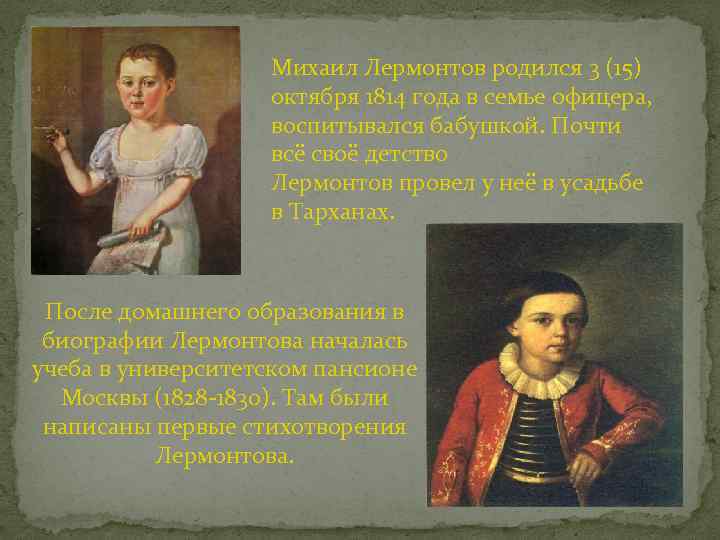 Михаил Лермонтов родился 3 (15) октября 1814 года в семье офицера, воспитывался бабушкой. Почти всё своё детство Лермонтов провел у неё в усадьбе в Тарханах.

После домашнего образования в биографии Лермонтова началась учеба в университетском пансионе Москвы (1828-1830). Там были написаны первые стихотворения Лермонтова.